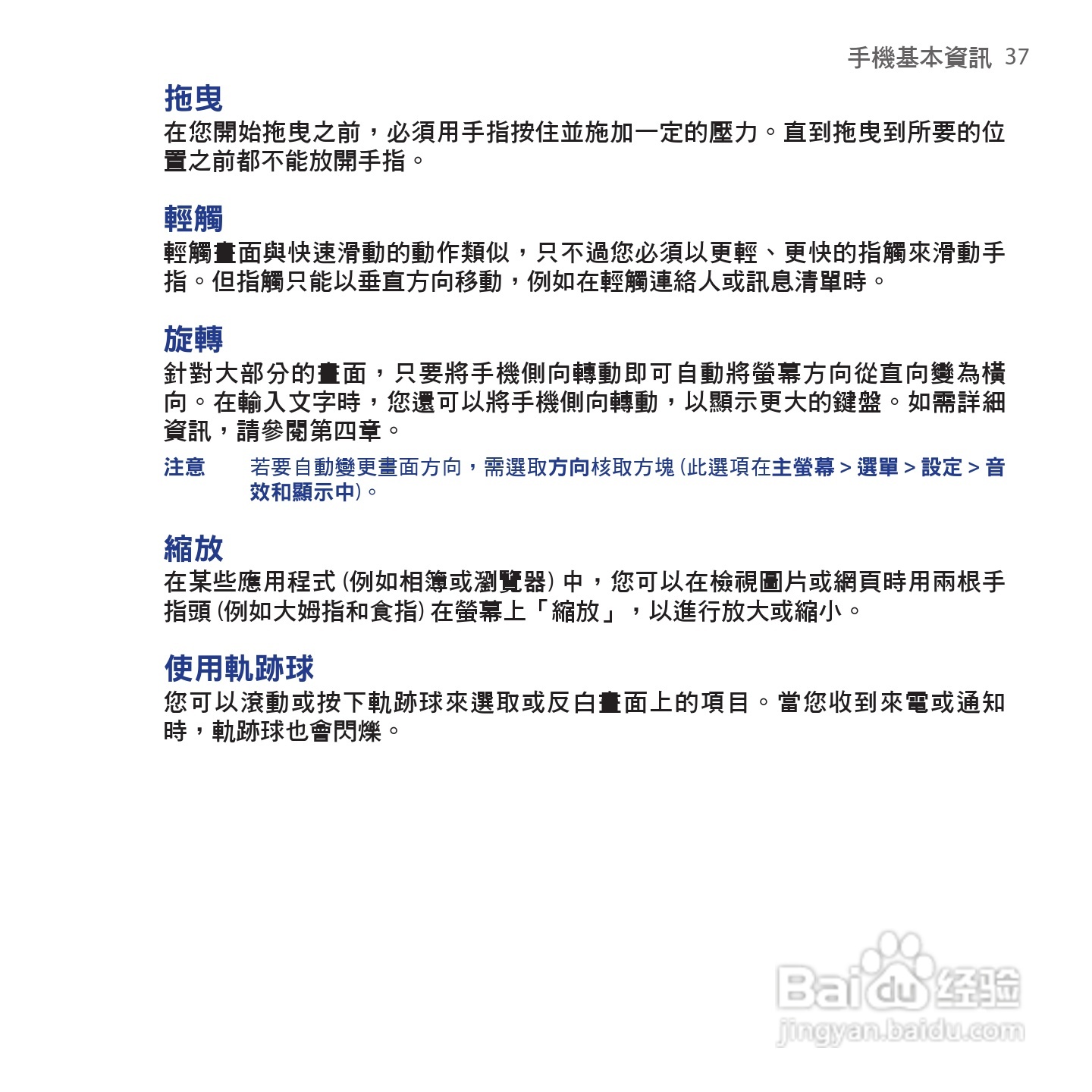 手機基本資訊 37

拖曳
在您開始拖曳之前，必須用手指按住並施加一定的壓力。直到拖曳到所要的位置之前都不能放開手指。

輕觸
輕觸畫面與快速滑動的動作類似，只不過您必須以更輕、更快的指觸來滑動手指。但指觸只能以垂直方向移動，例如在輕觸連絡人或訊息清單時。

旋轉
針對大部分的畫面，只要將手機側向轉動即可自動將螢幕方向從直向變為橫向。在輸入文字時，您還可以將手機側向轉動，以顯示更大的鍵盤。如需詳細資訊，請參閱第四章。

注意 若要自動變更畫面方向，需選取方向核取方塊 (此選項在主螢幕 > 選單 > 設定 > 音效和顯示中)。

縮放
在某些應用程式 (例如相簿或瀏覽器) 中，您可以在檢視圖片或網頁時用兩根手指頭 (例如大姆指和食指) 在螢幕上「縮放」，以進行放大或縮小。

使用軌跡球
您可以滾動或按下軌跡球來選取或反白畫面上的項目。當您收到來電或通知時，軌跡球也會閃爍。

Baidu 经验
jingyan.baidu.com